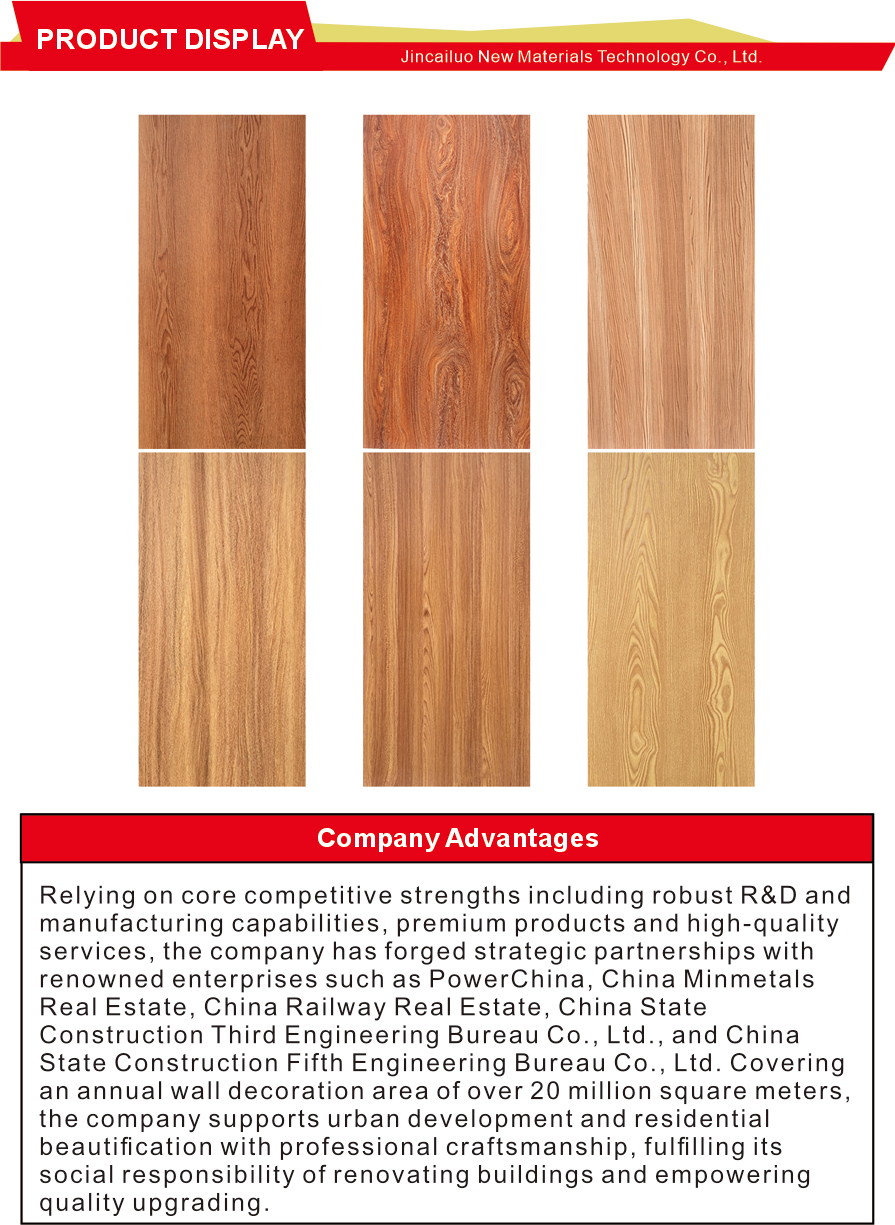 PRODUCT DISPLAY

Jincailuo New Materials Technology Co., Ltd.

Company Advantages

Relying on core competitive strengths including robust R&D and manufacturing capabilities, premium products and high-quality services, the company has forged strategic partnerships with renowned enterprises such as PowerChina, China Minmetals Real Estate, China Railway Real Estate, China State Construction Third Engineering Bureau Co., Ltd., and China State Construction Fifth Engineering Bureau Co., Ltd. Covering an annual wall decoration area of over 20 million square meters, the company supports urban development and residential beautification with professional craftsmanship, fulfilling its social responsibility of renovating buildings and empowering quality upgrading.